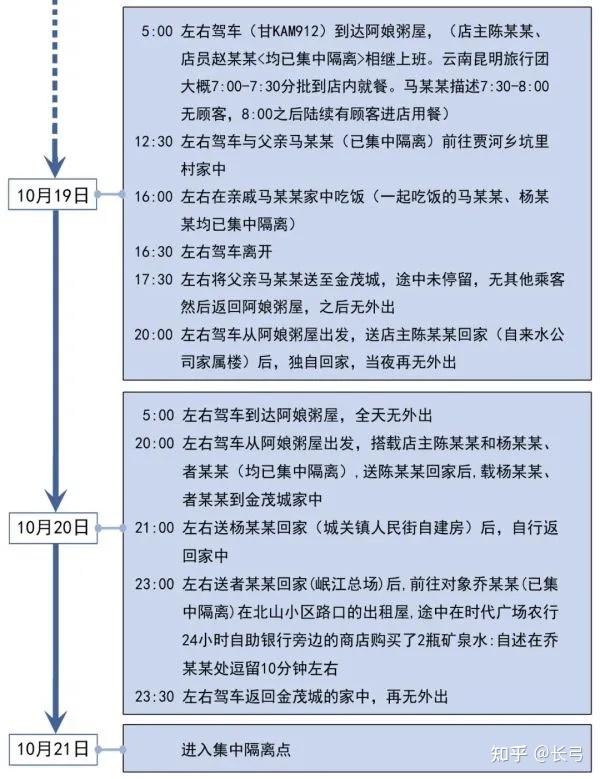 10月19日

5:00 左右驾车（甘KAM912）到达阿娘粥屋，（店主陈某某、店员赵某某<均已集中隔离>相继上班。云南昆明旅行团大概7:00-7:30分批到店内就餐。马某某描述7:30-8:00无顾客，8:00之后陆续有顾客进店用餐）

12:30 左右驾车与父亲马某某（已集中隔离）前往贾河乡坑里村家中

16:00 左右在亲戚马某某家中吃饭（一起吃饭的马某某、杨某某均已集中隔离）

16:30 左右驾车离开

17:30 左右将父亲马某某送至金茂城，途中未停留，无其他乘客然后返回阿娘粥屋，之后无外出

20:00 左右驾车从阿娘粥屋出发，送店主陈某某回家（自来水公司家属楼）后，独自回家，当夜再无外出

10月20日

5:00 左右驾车到达阿娘粥屋，全天无外出

20:00 左右驾车从阿娘粥屋出发，搭载店主陈某某和杨某某、者某某（均已集中隔离），送陈某某回家后，载杨某某、者某某到金茂城家中

21:00 左右送杨某某回家（城关镇人民街自建房）后，自行返回家中

23:00 左右送者某某回家（岷江总场）后，前往对象乔某某（已集中隔离）在北山小区路口的出租屋，途中在时代广场农行24小时自助银行旁边的商店购买了2瓶矿泉水：自述在乔某某处逗留10分钟左右

23:30 左右驾车返回金茂城的家中，再无外出

10月21日

进入集中隔离点

知乎 @长弓